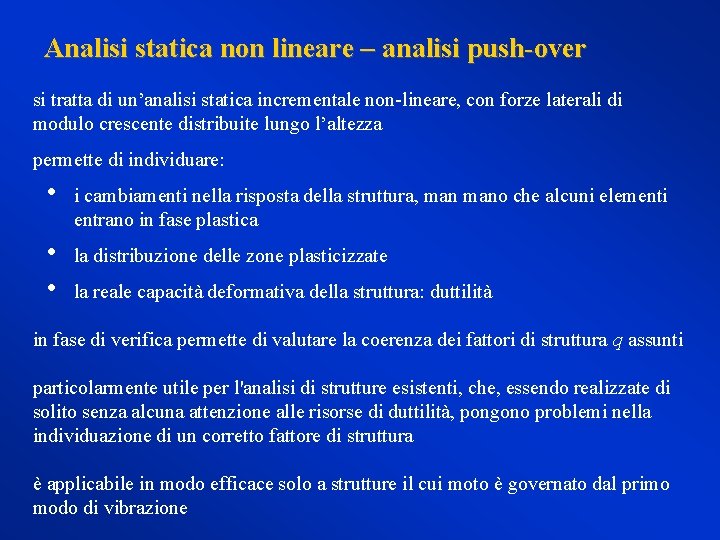 Analisi statica non lineare – analisi push-over

si tratta di un’analisi statica incrementale non-lineare, con forze laterali di modulo crescente distribuite lungo l’altezza

permette di individuare:

• i cambiamenti nella risposta della struttura, man mano che alcuni elementi entrano in fase plastica

• la distribuzione delle zone plasticizzate

• la reale capacità deformativa della struttura: duttilità

in fase di verifica permette di valutare la coerenza dei fattori di struttura $q$ assunti

particolarmente utile per l'analisi di strutture esistenti, che, essendo realizzate di solito senza alcuna attenzione alle risorse di duttilità, pongono problemi nella individuazione di un corretto fattore di struttura

è applicabile in modo efficace solo a strutture il cui moto è governato dal primo modo di vibrazione